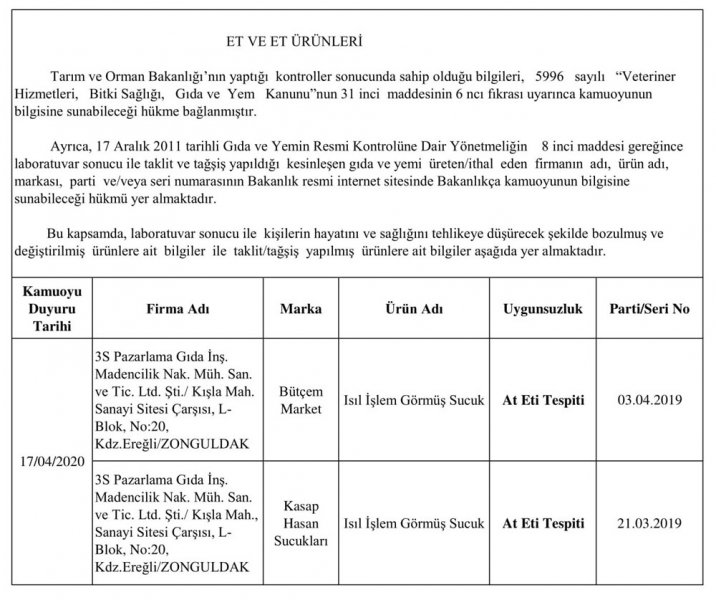 ET VE ET ÜRÜNLERİ

Tarım ve Orman Bakanlığı'nın yaptığı kontroller sonucunda sahip olduğu bilgileri, 5996 sayılı "Veteriner Hizmetleri, Bitki Sağlığı, Gıda ve Yem Kanunu"nun 31 inci maddesinin 6 ncı fıkrası uyarınca kamuoyunun bilgisine sunabileceği hükme bağlanmıştır.

Ayrıca, 17 Aralık 2011 tarihli Gıda ve Yemin Resmi Kontrolüne Dair Yönetmeliğin 8 inci maddesi gereğince laboratuvar sonucu ile taklit ve tağşiş yapıldığı kesinleşen gıda ve yemi üreten/ithal eden firmanın adı, ürün adı, markası, parti ve/veya seri numarasının Bakanlık resmi internet sitesinde Bakanlıkça kamuoyunun bilgisine sunabileceği hükmü yer almaktadır.

Bu kapsamda, laboratuvar sonucu ile kişilerin hayatını ve sağlığını tehlikeye düşürecek şekilde bozulmuş ve değiştirilmiş ürünlere ait bilgiler ile taklit/tağşiş yapılmış ürünlere ait bilgiler aşağıda yer almaktadır.

| Kamuoyu Duyuru Tarihi | Firma Adı | Marka | Ürün Adı | Uygunsuzluk | Parti/Seri No |
|---|---|---|---|---|---|
| 17/04/2020 | 3S Pazarlama Gıda İnş. Madencilik Nak. Müh. San. ve Tic. Ltd. Şti./ Kışla Mah. Sanayi Sitesi Çarşısı, L-Blok, No:20, Kdz.Ereğli/ZONGULDAK | Bütçem Market | Isıl İşlem Görmüş Sucuk | At Eti Tespiti | 03.04.2019 |
| | 3S Pazarlama Gıda İnş. Madencilik Nak. Müh. San. ve Tic. Ltd. Şti./ Kışla Mah., Sanayi Sitesi Çarşısı, L-Blok, No:20, Kdz.Ereğli/ZONGULDAK | Kasap Hasan Sucukları | Isıl İşlem Görmüş Sucuk | At Eti Tespiti | 21.03.2019 |